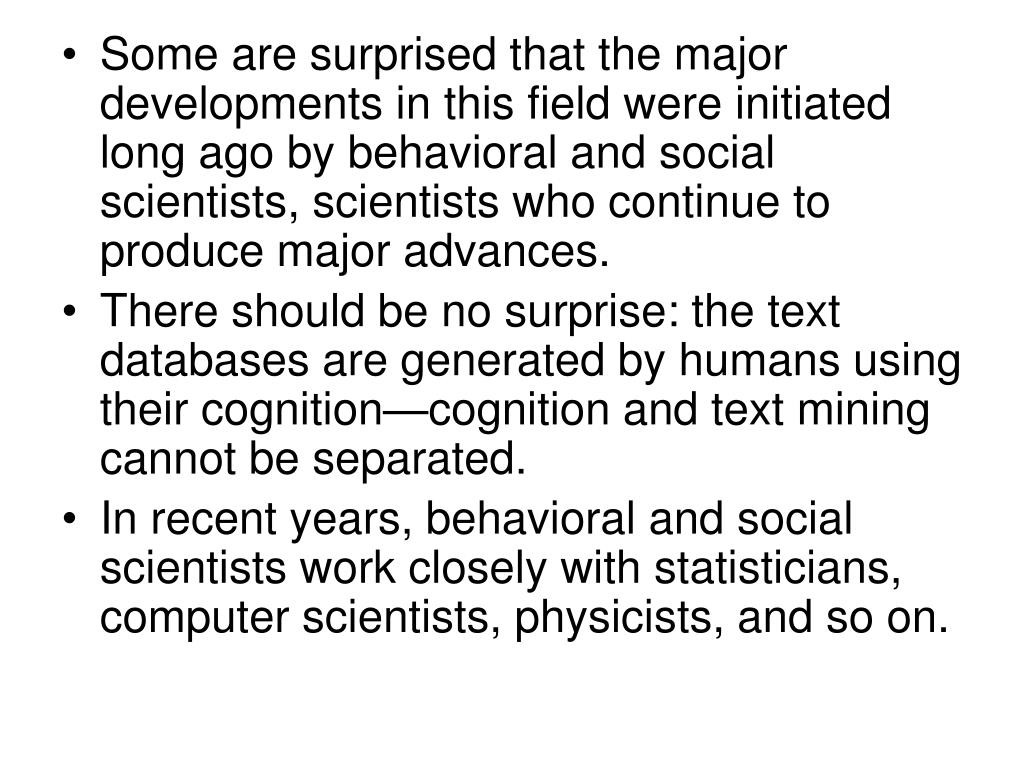 • Some are surprised that the major developments in this field were initiated long ago by behavioral and social scientists, scientists who continue to produce major advances.
• There should be no surprise: the text databases are generated by humans using their cognition—cognition and text mining cannot be separated.
• In recent years, behavioral and social scientists work closely with statisticians, computer scientists, physicists, and so on.